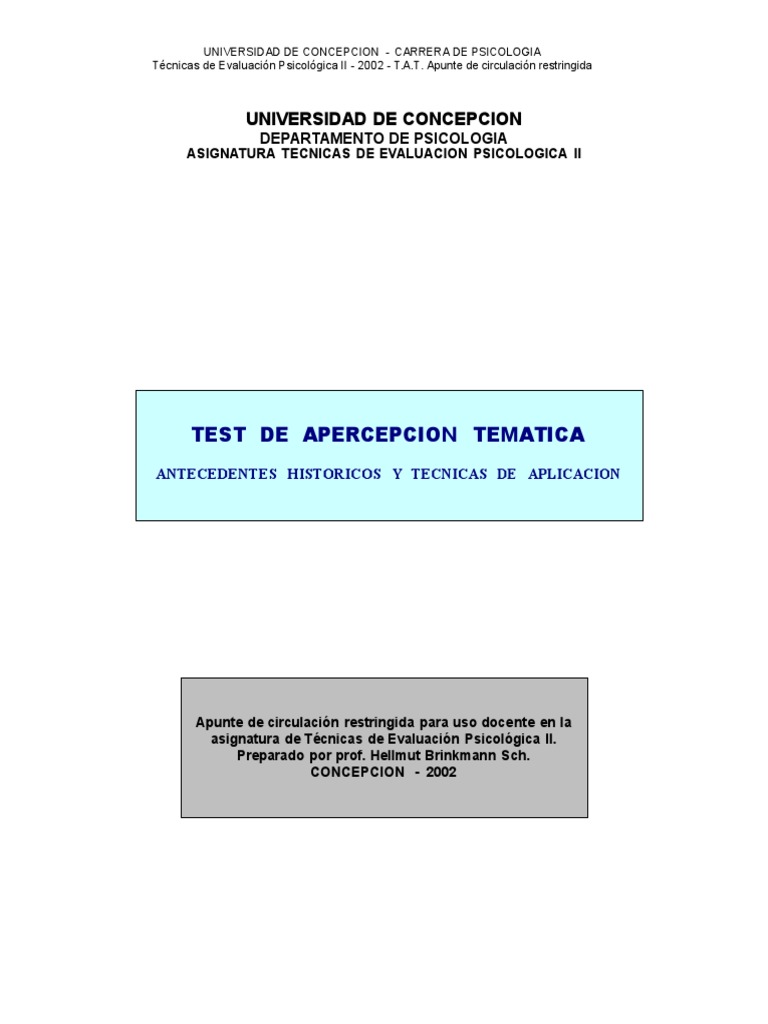 UNIVERSIDAD DE CONCEPCION - CARRERA DE PSICOLOGIA
Técnicas de Evaluación Psicológica II - 2002 - T.A.T. Apunte de circulación restringida

UNIVERSIDAD DE CONCEPCION
DEPARTAMENTO DE PSICOLOGIA
ASIGNATURA TECNICAS DE EVALUACION PSICOLOGICA II

TEST DE APERCEPCION TEMATICA

ANTECEDENTES HISTORICOS Y TECNICAS DE APLICACION

Apunte de circulación restringida para uso docente en la asignatura de Técnicas de Evaluación Psicológica II.
Preparado por prof. Hellmut Brinkmann Sch.
CONCEPCION - 2002